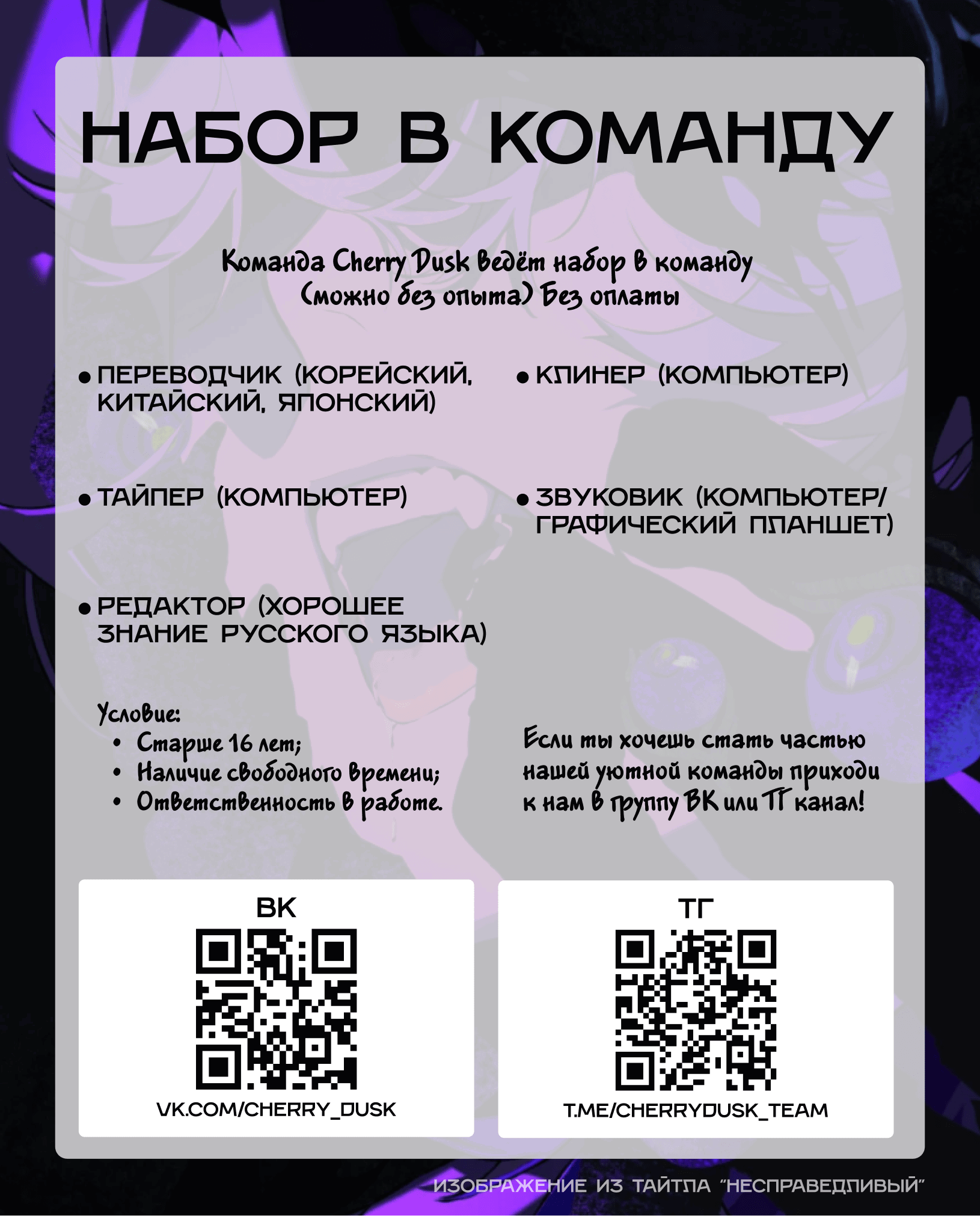 НАБОР В КОМАНДУ

Команда Cherry Dusk ведёт набор в команду (можно без опыта) Без оплаты

• ПЕРЕВОДЧИК (КОРЕЙСКИЙ, КИТАЙСКИЙ, ЯПОНСКИЙ)

• ТАЙПЕР (КОМПЬЮТЕР)

• РЕДАКТОР (ХОРОШЕЕ ЗНАНИЕ РУССКОГО ЯЗЫКА)

• КЛИНЕР (КОМПЬЮТЕР)

• ЗВУКОВИК (КОМПЬЮТЕР/ ГРАФИЧЕСКИЙ ПЛАНШЕТ)

Условие:
• Старше 16 лет;
• Наличие свободного времени;
• Ответственность в работе.

Если ты хочешь стать частью нашей уютной команды приходи к нам в группу ВК или ТГ канал!

ВК

VK.COM/CHERRY_DUSK

ТГ

T.ME/CHERRYDUSK_TEAM

ИЗОБРАЖЕНИЕ ИЗ ТАЙТЛА "НЕСПРАВЕДЛИВЫЙ"